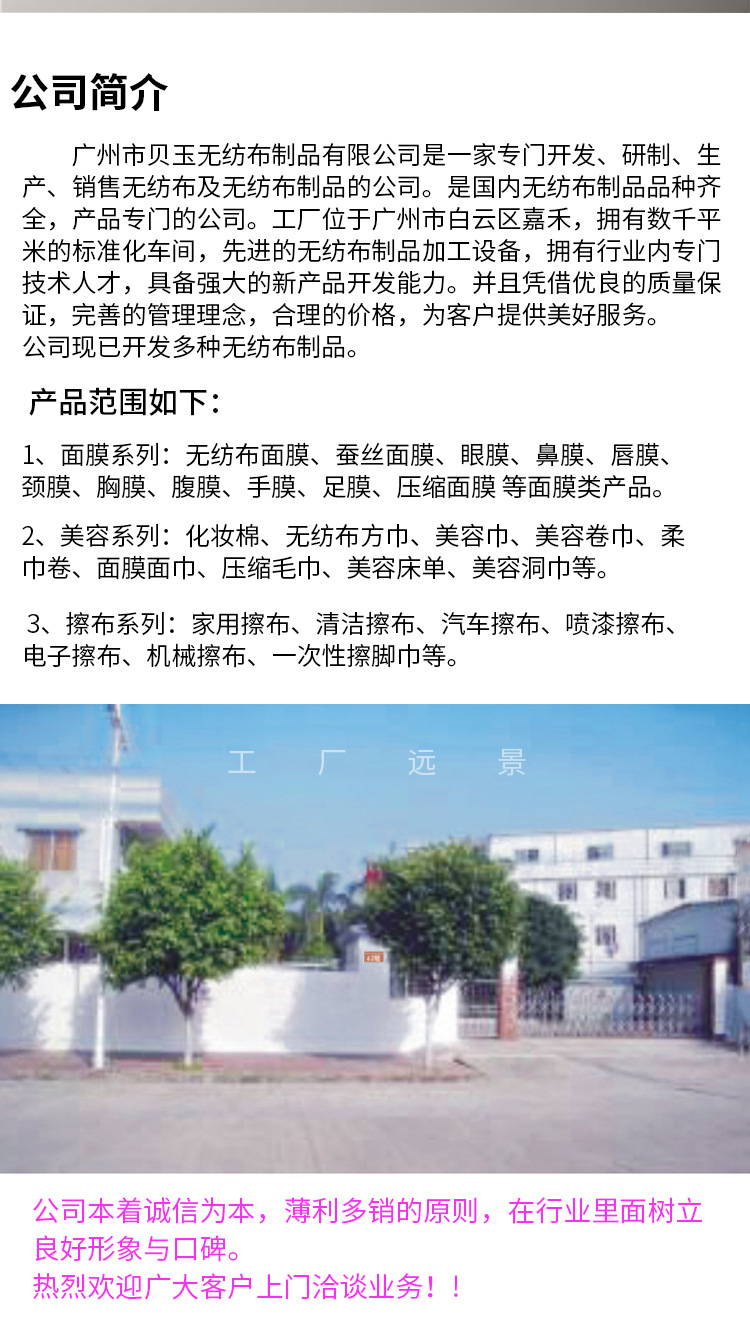 公司简介

广州市贝玉无纺布制品有限公司是一家专门开发、研制、生产、销售无纺布及无纺布制品的公司。是国内无纺布制品品种齐全，产品专门的公司。工厂位于广州市白云区嘉禾，拥有数千平米的标准化车间，先进的无纺布制品加工设备，拥有行业内专门技术人才，具备强大的新产品开发能力。并且凭借优良的质量保证，完善的管理理念，合理的价格，为客户提供美好服务。

公司现已开发多种无纺布制品。

产品范围如下：

1、面膜系列：无纺布面膜、蚕丝面膜、眼膜、鼻膜、唇膜、颈膜、胸膜、腹膜、手膜、足膜、压缩面膜 等面膜类产品。

2、美容系列：化妆棉、无纺布方巾、美容巾、美容卷巾、柔巾卷、面膜面巾、压缩毛巾、美容床单、美容洞巾等。

3、擦布系列：家用擦布、清洁擦布、汽车擦布、喷漆擦布、电子擦布、机械擦布、一次性擦脚巾等。

工 厂 远 景

公司本着诚信为本，薄利多销的原则，在行业里面树立良好形象与口碑。
热烈欢迎广大客户上门洽谈业务！！